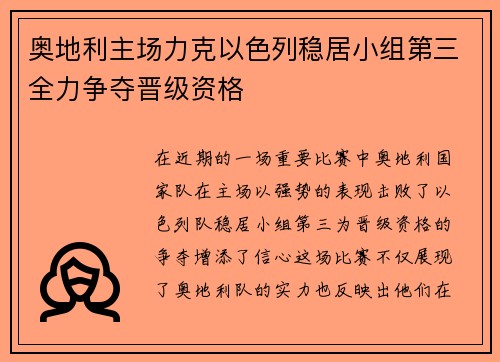 奥地利主场力克以色列稳居小组第三全力争夺晋级资格

在近期的一场重要比赛中奥地利国家队在主场以强势的表现击败了以色列队稳居小组第三为晋级资格的争夺增添了信心这场比赛不仅展现了奥地利队的实力也反映出他们在